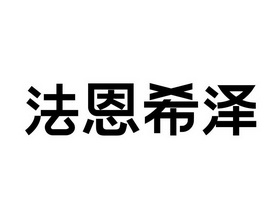 法恩希泽